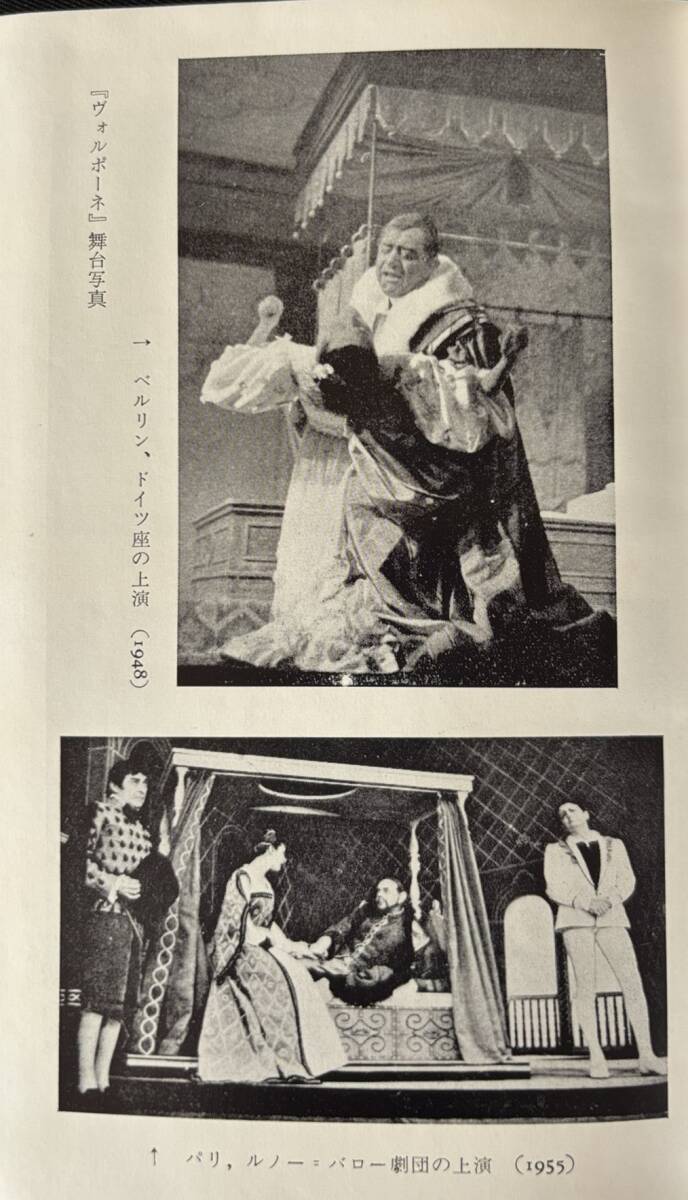 『ヴォルポーネ』舞台写真

→ ベルリン、ドイツ座の上演（1948）

↑ パリ，ルノー＝バロー劇団の上演 （1955）